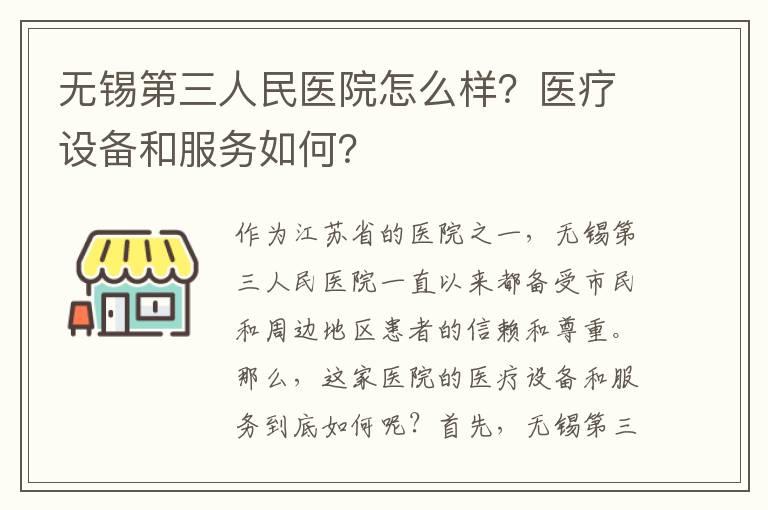 无锡第三人民医院怎么样？医疗设备和服务如何？

作为江苏省的医院之一，无锡第三人民医院一直以来都备受市民和周边地区患者的信赖和尊重。那么，这家医院的医疗设备和服务到底如何呢？首先，无锡第三